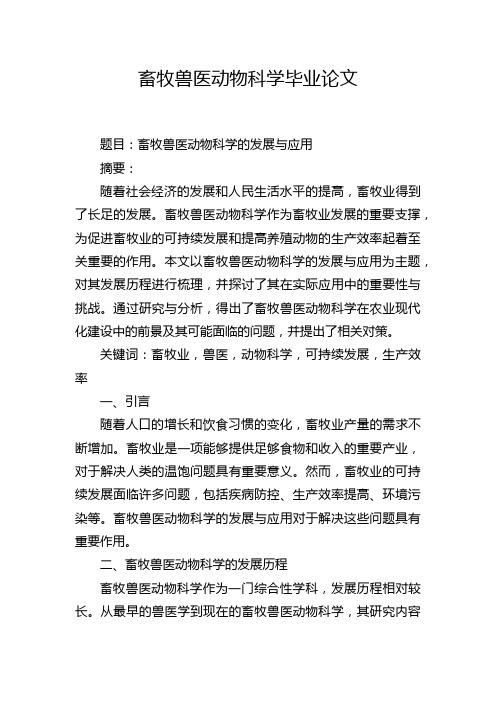 畜牧兽医动物科学毕业论文

题目：畜牧兽医动物科学的发展与应用

摘要：

随着社会经济的发展和人民生活水平的提高，畜牧业得到了长足的发展。畜牧兽医动物科学作为畜牧业发展的重要支撑，为促进畜牧业的可持续发展和提高养殖动物的生产效率起着至关重要的作用。本文以畜牧兽医动物科学的发展与应用为主题，对其发展历程进行梳理，并探讨了其在实际应用中的重要性与挑战。通过研究与分析，得出了畜牧兽医动物科学在农业现代化建设中的前景及其可能面临的问题，并提出了相关对策。

关键词：畜牧业，兽医，动物科学，可持续发展，生产效率

一、引言

随着人口的增长和饮食习惯的变化，畜牧业产量的需求不断增加。畜牧业是一项能够提供足够食物和收入的重要产业，对于解决人类的温饱问题具有重要意义。然而，畜牧业的可持续发展面临许多问题，包括疾病防控、生产效率提高、环境污染等。畜牧兽医动物科学的发展与应用对于解决这些问题具有重要作用。

二、畜牧兽医动物科学的发展历程

畜牧兽医动物科学作为一门综合性学科，发展历程相对较长。从最早的兽医学到现在的畜牧兽医动物科学，其研究内容